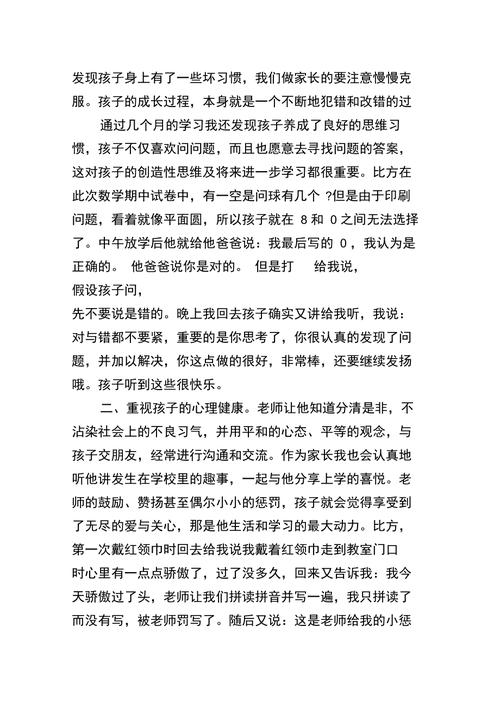 发现孩子身上有了一些坏习惯，我们做家长的要注意慢慢克服。孩子的成长过程，本身就是一个不断地犯错和改错的过

通过几个月的学习我还发现孩子养成了良好的思维习惯，孩子不仅喜欢问问题，而且也愿意去寻找问题的答案，这对孩子的创造性思维及将来进一步学习都很重要。比方在此次数学期中试卷中，有一空是问球有几个 ?但是由于印刷问题，看着就像平面圆，所以孩子就在 8 和 0 之间无法选择了。中午放学后他就给他爸爸说：我最后写的 0 ，我认为是正确的。 他爸爸说你是对的。 但是打 给我说，
假设孩子问，
先不要说是错的。晚上我回去孩子确实又讲给我听，我说：对与错都不要紧，重要的是你思考了，你很认真的发现了问题，并加以解决，你这点做的很好，非常棒，还要继续发扬哦。孩子听到这些很快乐。

二、重视孩子的心理健康。老师让他知道分清是非，不沾染社会上的不良习气，并用平和的心态、平等的观念，与孩子交朋友，经常进行沟通和交流。作为家长我也会认真地听他讲发生在学校里的趣事，一起与他分享上学的喜悦。老师的鼓励、赞扬甚至偶尔小小的惩罚，孩子就会觉得享受到了无尽的爱与关心，那是他生活和学习的最大动力。比方，第一次戴红领巾时回去给我说我戴着红领巾走到教室门口时心里有一点点骄傲了，过了没多久，回来又告诉我：我今天骄傲过了头，老师让我们拼读拼音并写一遍，我只拼读了而没有写，被老师罚写了。随后又说：这是老师给我的小惩